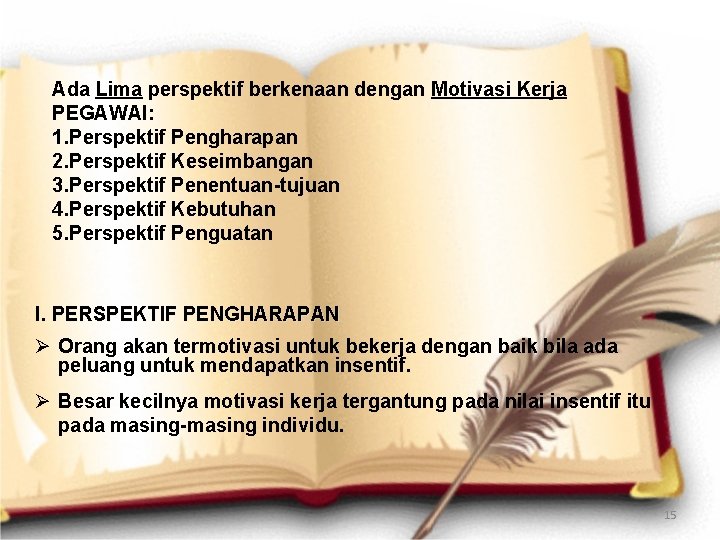 Ada Lima perspektif berkenaan dengan Motivasi Kerja PEGAWAI:
1.Perspektif Pengharapan
2.Perspektif Keseimbangan
3.Perspektif Penentuan-tujuan
4.Perspektif Kebutuhan
5.Perspektif Penguatan

I. PERSPEKTIF PENGHARAPAN

➢ Orang akan termotivasi untuk bekerja dengan baik bila ada peluang untuk mendapatkan insentif.

➢ Besar kecilnya motivasi kerja tergantung pada nilai insentif itu pada masing-masing individu.

15